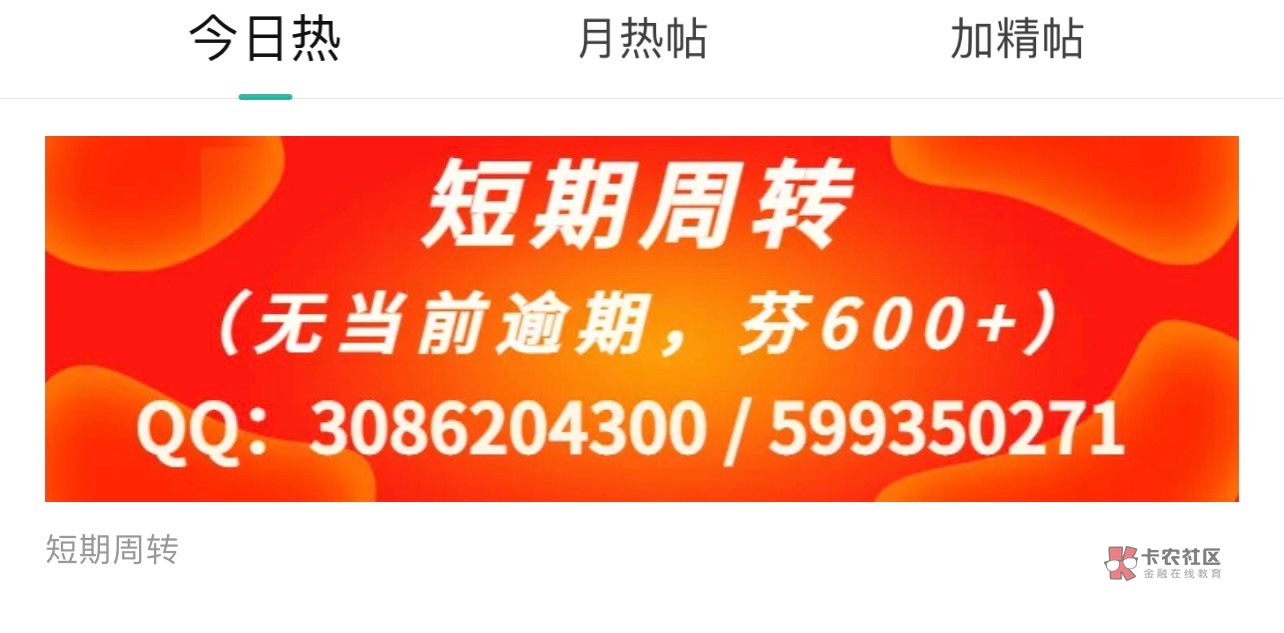 今日热　月热帖　加精帖

短期周转
（无当前逾期，芬600+）
QQ：3086204300 / 599350271

短期周转

卡农社区
金融在线教育